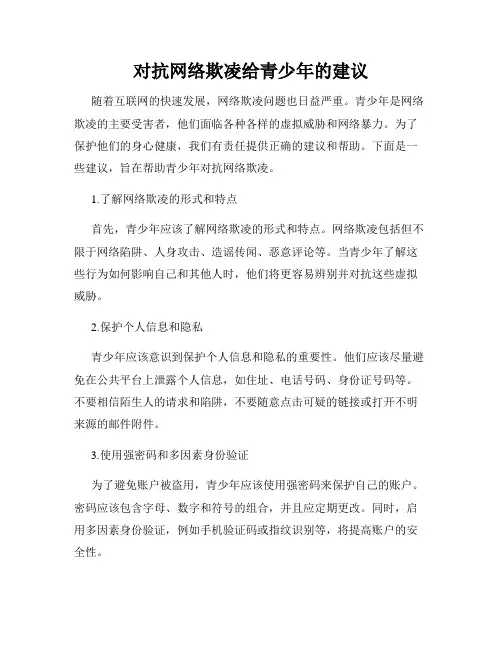 对抗网络欺凌给青少年的建议

随着互联网的快速发展，网络欺凌问题也日益严重。青少年是网络欺凌的主要受害者，他们面临各种各样的虚拟威胁和网络暴力。为了保护他们的身心健康，我们有责任提供正确的建议和帮助。下面是一些建议，旨在帮助青少年对抗网络欺凌。

1.了解网络欺凌的形式和特点

首先，青少年应该了解网络欺凌的形式和特点。网络欺凌包括但不限于网络陷阱、人身攻击、造谣传闻、恶意评论等。当青少年了解这些行为如何影响自己和其他人时，他们将更容易辨别并对抗这些虚拟威胁。

2.保护个人信息和隐私

青少年应该意识到保护个人信息和隐私的重要性。他们应该尽量避免在公共平台上泄露个人信息，如住址、电话号码、身份证号码等。不要相信陌生人的请求和陷阱，不要随意点击可疑的链接或打开不明来源的邮件附件。

3.使用强密码和多因素身份验证

为了避免账户被盗用，青少年应该使用强密码来保护自己的账户。密码应该包含字母、数字和符号的组合，并且应定期更改。同时，启用多因素身份验证，例如手机验证码或指纹识别等，将提高账户的安全性。